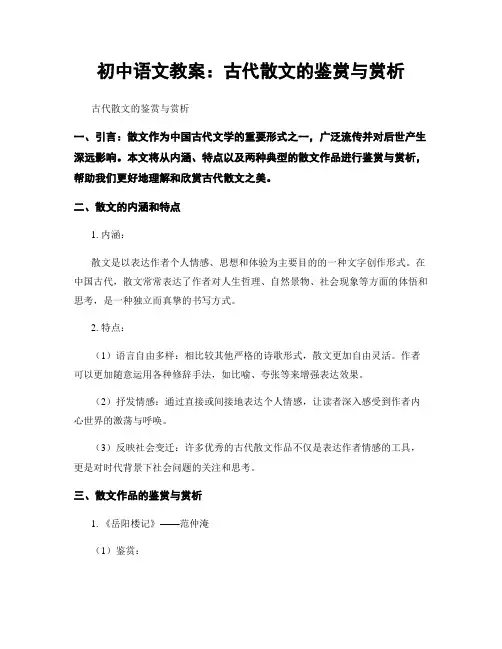 初中语文教案：古代散文的鉴赏与赏析

古代散文的鉴赏与赏析

一、引言：散文作为中国古代文学的重要形式之一，广泛流传并对后世产生深远影响。本文将从内涵、特点以及两种典型的散文作品进行鉴赏与赏析，帮助我们更好地理解和欣赏古代散文之美。

二、散文的内涵和特点

1. 内涵：

散文是以表达作者个人情感、思想和体验为主要目的的一种文字创作形式。在中国古代，散文常常表达了作者对人生哲理、自然景物、社会现象等方面的体悟和思考，是一种独立而真挚的书写方式。

2. 特点：

（1）语言自由多样：相比较其他严格的诗歌形式，散文更加自由灵活。作者可以更加随意运用各种修辞手法，如比喻、夸张等来增强表达效果。

（2）抒发情感：通过直接或间接地表达个人情感，让读者深入感受到作者内心世界的激荡与呼唤。

（3）反映社会变迁：许多优秀的古代散文作品不仅是表达作者情感的工具，更是对时代背景下社会问题的关注和思考。

三、散文作品的鉴赏与赏析

1. 《岳阳楼记》——范仲淹

（1）鉴赏：